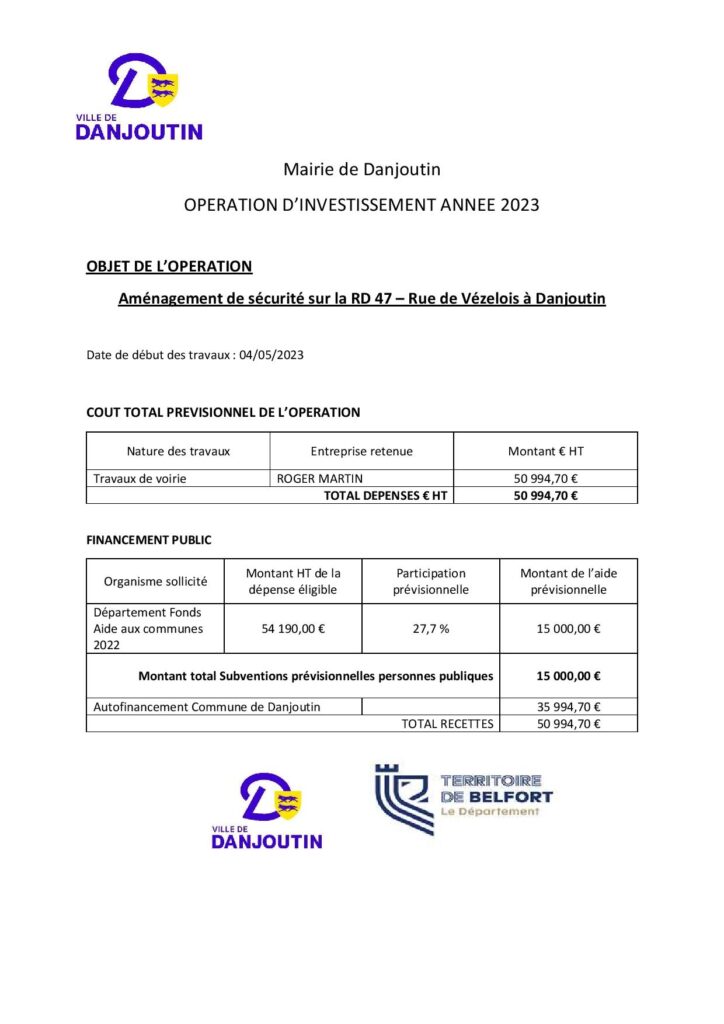 VILLE DE
DANJOUTIN

Mairie de Danjoutin

OPERATION D'INVESTISSEMENT ANNEE 2023

OBJET DE L'OPERATION

Aménagement de sécurité sur la RD 47 – Rue de Vézelois à Danjoutin

Date de début des travaux : 04/05/2023

COUT TOTAL PREVISIONNEL DE L'OPERATION

| Nature des travaux | Entreprise retenue | Montant € HT |
|---|---|---|
| Travaux de voirie | ROGER MARTIN | 50 994,70 € |
| | TOTAL DEPENSES € HT | 50 994,70 € |

FINANCEMENT PUBLIC

| Organisme sollicité | Montant HT de la dépense éligible | Participation prévisionnelle | Montant de l'aide prévisionnelle |
|---|---|---|---|
| Département Fonds Aide aux communes 2022 | 54 190,00 € | 27,7 % | 15 000,00 € |
| Montant total Subventions prévisionnelles personnes publiques | | | 15 000,00 € |
| Autofinancement Commune de Danjoutin | | | 35 994,70 € |
| | | TOTAL RECETTES | 50 994,70 € |

VILLE DE
DANJOUTIN

TERRITOIRE
DE BELFORT
Le Département